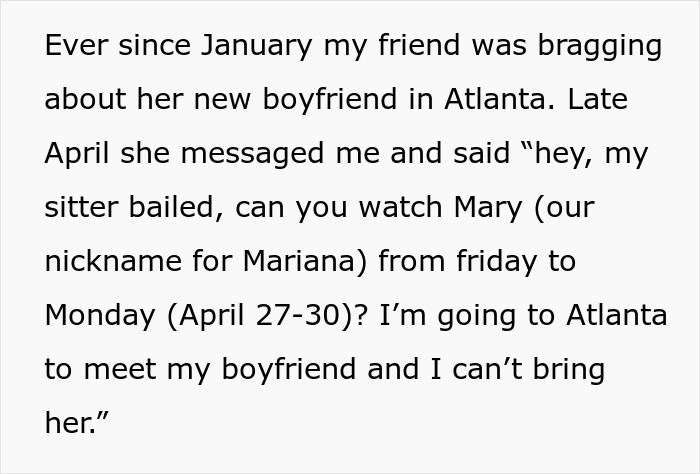 Ever since January my friend was bragging about her new boyfriend in Atlanta. Late April she messaged me and said “hey, my sitter bailed, can you watch Mary (our nickname for Mariana) from friday to Monday (April 27-30)? I’m going to Atlanta to meet my boyfriend and I can’t bring her.”